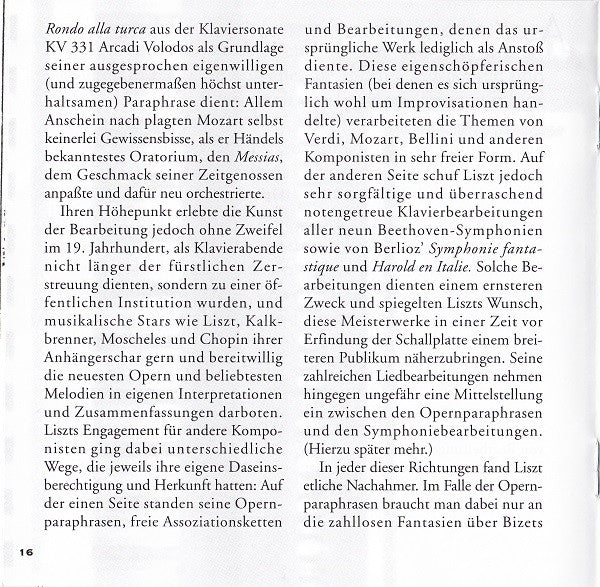 Rondo alla turca aus der Klaviersonate KV 331 Arcadi Volodos als Grundlage seiner ausgesprochen eigenwilligen (und zugegebenermaßen höchst unterhaltsamen) Paraphrase dient: Allem Anschein nach plagten Mozart selbst keinerlei Gewissensbisse, als er Händels bekanntestes Oratorium, den Messias, dem Geschmack seiner Zeitgenossen anpaßte und dafür neu orchestrierte.

Ihren Höhepunkt erlebte die Kunst der Bearbeitung jedoch ohne Zweifel im 19. Jahrhundert, als Klavierabende nicht länger der fürstlichen Zerstreuung dienten, sondern zu einer öffentlichen Institution wurden, und musikalische Stars wie Liszt, Kalkbrenner, Moscheles und Chopin ihrer Anhängerschar gern und bereitwillig die neuesten Opern und beliebtesten Melodien in eigenen Interpretationen und Zusammenfassungen darboten. Liszts Engagement für andere Komponisten ging dabei unterschiedliche Wege, die jeweils ihre eigene Daseinsberechtigung und Herkunft hatten: Auf der einen Seite standen seine Opernparaphrasen, freie Assoziationsketten und Bearbeitungen, denen das ursprüngliche Werk lediglich als Anstoß diente. Diese eigenschöpferischen Fantasien (bei denen es sich ursprünglich wohl um Improvisationen handelte) verarbeiteten die Themen von Verdi, Mozart, Bellini und anderen Komponisten in sehr freier Form. Auf der anderen Seite schuf Liszt jedoch sehr sorgfältige und überraschend notengetreue Klavierbearbeitungen aller neun Beethoven-Symphonien sowie von Berlioz' Symphonie fantastique und Harold en Italie. Solche Bearbeitungen dienten einem ernsteren Zweck und spiegelten Liszts Wunsch, diese Meisterwerke in einer Zeit vor Erfindung der Schallplatte einem breiteren Publikum näherzubringen. Seine zahlreichen Liedbearbeitungen nehmen hingegen ungefähr eine Mittelstellung ein zwischen den Opernparaphrasen und den Symphoniebearbeitungen. (Hierzu später mehr.)

In jeder dieser Richtungen fand Liszt etliche Nachahmer. Im Falle der Opernparaphrasen braucht man dabei nur an die zahllosen Fantasien über Bizets

16